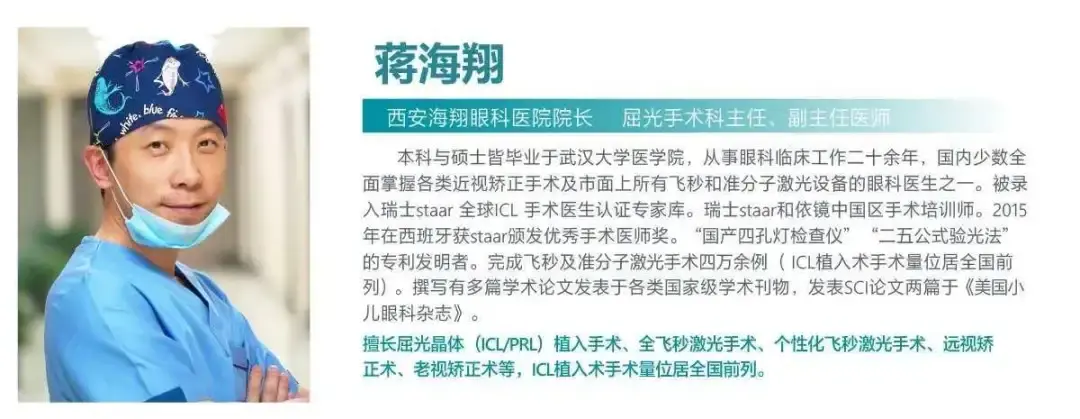 white. blue fi

蒋海翔

西安海翔眼科医院院长　屈光手术科主任、副主任医师

本科与硕士皆毕业于武汉大学医学院，从事眼科临床工作二十余年，国内少数全面掌握各类近视矫正手术及市面上所有飞秒和准分子激光设备的眼科医生之一。被录入瑞士staar 全球ICL 手术医生认证专家库。瑞士staar和依镜中国区手术培训师。2015年在西班牙获staar颁发优秀手术医师奖。“国产四孔灯检查仪”“二五公式验光法”的专利发明者。完成飞秒及准分子激光手术四万余例（ ICL植入术手术量位居全国前列）。撰写有多篇学术论文发表于各类国家级学术刊物，发表SCI论文两篇于《美国小儿眼科杂志》。

擅长屈光晶体（ICL/PRL）植入手术、全飞秒激光手术、个性化飞秒激光手术、远视矫正术、老视矫正术等，ICL植入术手术量位居全国前列。